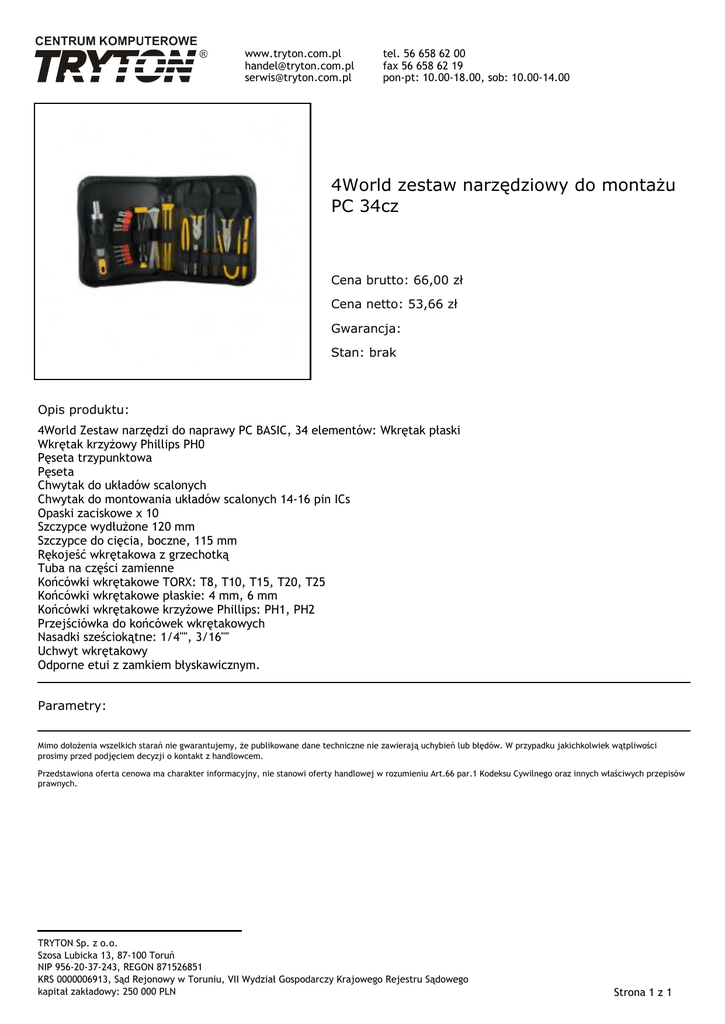 CENTRUM KOMPUTEROWE
TRYTON®

www.tryton.com.pl
handel@tryton.com.pl
serwis@tryton.com.pl

tel. 56 658 62 00
fax 56 658 62 19
pon-pt: 10.00-18.00, sob: 10.00-14.00

4World zestaw narzędziowy do montażu PC 34cz

Cena brutto: 66,00 zł

Cena netto: 53,66 zł

Gwarancja:

Stan: brak

Opis produktu:

4World Zestaw narzędzi do naprawy PC BASIC, 34 elementów: Wkrętak płaski
Wkrętak krzyżowy Phillips PH0
Pęseta trzypunktowa
Pęseta
Chwytak do układów scalonych
Chwytak do montowania układów scalonych 14-16 pin ICs
Opaski zaciskowe x 10
Szczypce wydłużone 120 mm
Szczypce do cięcia, boczne, 115 mm
Rękojeść wkrętakowa z grzechotką
Tuba na części zamienne
Końcówki wkrętakowe TORX: T8, T10, T15, T20, T25
Końcówki wkrętakowe płaskie: 4 mm, 6 mm
Końcówki wkrętakowe krzyżowe Phillips: PH1, PH2
Przejściówka do końcówek wkrętakowych
Nasadki sześciokątne: 1/4"", 3/16""
Uchwyt wkrętakowy
Odporne etui z zamkiem błyskawicznym.

Parametry:

Mimo dołożenia wszelkich starań nie gwarantujemy, że publikowane dane techniczne nie zawierają uchybień lub błędów. W przypadku jakichkolwiek wątpliwości prosimy przed podjęciem decyzji o kontakt z handlowcem.

Przedstawiona oferta cenowa ma charakter informacyjny, nie stanowi oferty handlowej w rozumieniu Art.66 par.1 Kodeksu Cywilnego oraz innych właściwych przepisów prawnych.

TRYTON Sp. z o.o.
Szosa Lubicka 13, 87-100 Toruń
NIP 956-20-37-243, REGON 871526851
KRS 0000006913, Sąd Rejonowy w Toruniu, VII Wydział Gospodarczy Krajowego Rejestru Sądowego
kapitał zakładowy: 250 000 PLN

Strona 1 z 1